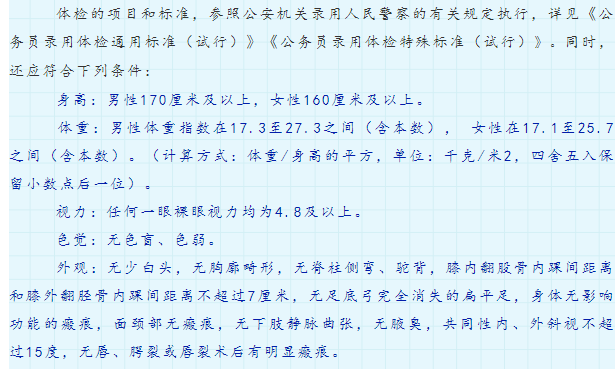 体检的项目和标准，参照公安机关录用人民警察的有关规定执行，详见《公务员录用体检通用标准（试行）》《公务员录用体检特殊标准（试行）》。同时，还应符合下列条件：

身高：男性170厘米及以上，女性160厘米及以上。

体重：男性体重指数在17.3至27.3之间（含本数），　女性在17.1至25.7之间（含本数）。（计算方式：体重/身高的平方，单位：千克/米2，四舍五入保留小数点后一位）。

视力：任何一眼裸眼视力均为4.8及以上。

色觉：无色盲、色弱。

外观：无少白头，无胸廓畸形，无脊柱侧弯、驼背，膝内翻股骨内踝间距离和膝外翻胫骨内踝间距离不超过7厘米，无足底弓完全消失的扁平足，身体无影响功能的瘢痕，面颈部无瘢痕，无下肢静脉曲张，无腋臭，共同性内、外斜视不超过15度，无唇、腭裂或唇裂术后有明显瘢痕。